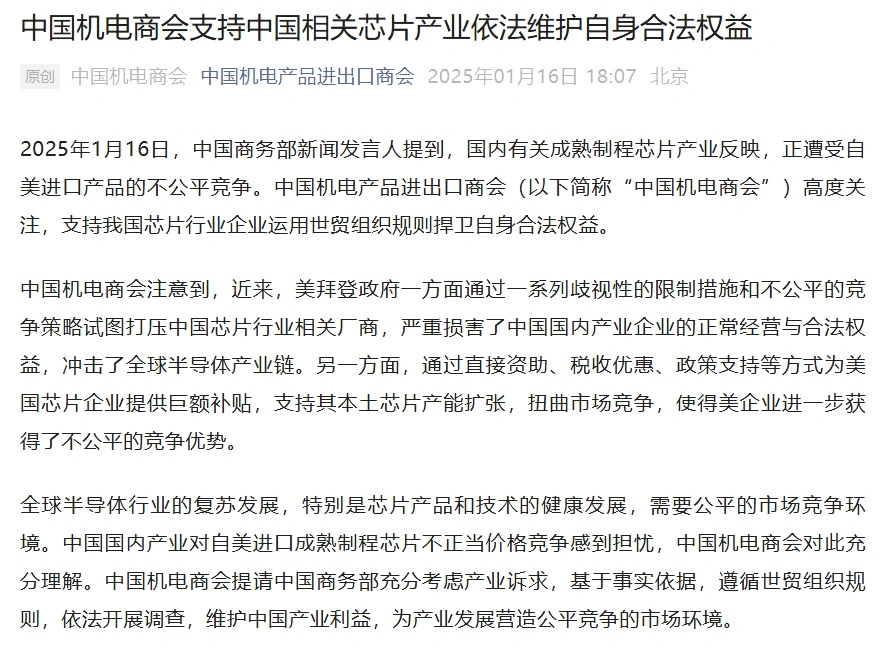 中国机电商会支持中国相关芯片产业依法维护自身合法权益

原创 中国机电商会 中国机电产品进出口商会 2025年01月16日 18:07 北京

2025年1月16日，中国商务部新闻发言人提到，国内有关成熟制程芯片产业反映，正遭受自美进口产品的不公平竞争。中国机电产品进出口商会（以下简称“中国机电商会”）高度关注，支持我国芯片行业企业运用世贸组织规则捍卫自身合法权益。

中国机电商会注意到，近来，美拜登政府一方面通过一系列歧视性的限制措施和不公平的竞争策略试图打压中国芯片行业相关厂商，严重损害了中国国内产业企业的正常经营与合法权益，冲击了全球半导体产业链。另一方面，通过直接资助、税收优惠、政策支持等方式为美国芯片企业提供巨额补贴，支持其本土芯片产能扩张，扭曲市场竞争，使得美企业进一步获得了不公平的竞争优势。

全球半导体行业的复苏发展，特别是芯片产品和技术的健康发展，需要公平的市场竞争环境。中国国内产业对自美进口成熟制程芯片不正当价格竞争感到担忧，中国机电商会对此充分理解。中国机电商会提请中国商务部充分考虑产业诉求，基于事实依据，遵循世贸组织规则，依法开展调查，维护中国产业利益，为产业发展营造公平竞争的市场环境。